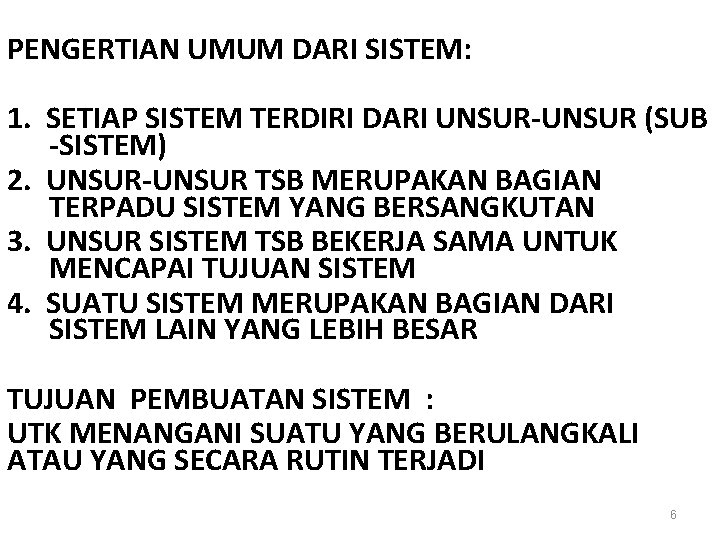 PENGERTIAN UMUM DARI SISTEM:

1. SETIAP SISTEM TERDIRI DARI UNSUR-UNSUR (SUB -SISTEM)
2. UNSUR-UNSUR TSB MERUPAKAN BAGIAN TERPADU SISTEM YANG BERSANGKUTAN
3. UNSUR SISTEM TSB BEKERJA SAMA UNTUK MENCAPAI TUJUAN SISTEM
4. SUATU SISTEM MERUPAKAN BAGIAN DARI SISTEM LAIN YANG LEBIH BESAR

TUJUAN PEMBUATAN SISTEM :
UTK MENANGANI SUATU YANG BERULANGKALI ATAU YANG SECARA RUTIN TERJADI

6